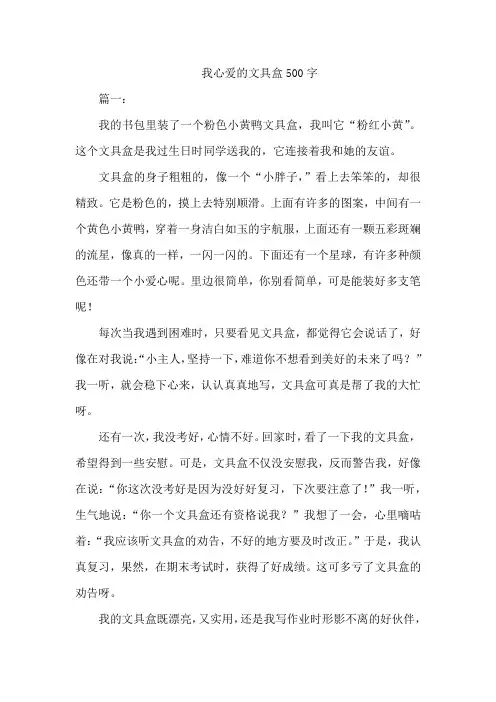 我心爱的文具盒500字

篇一：

我的书包里装了一个粉色小黄鸭文具盒，我叫它“粉红小黄”。这个文具盒是我过生日时同学送我的，它连接着我和她的友谊。

文具盒的身子粗粗的，像一个“小胖子，”看上去笨笨的，却很精致。它是粉色的，摸上去特别顺滑。上面有许多的图案，中间有一个黄色小黄鸭，穿着一身洁白如玉的宇航服，上面还有一颗五彩斑斓的流星，像真的一样，一闪一闪的。下面还有一个星球，有许多种颜色还带一个小爱心呢。里边很简单，你别看简单，可是能装好多支笔呢！

每次当我遇到困难时，只要看见文具盒，都觉得它会说话了，好像在对我说：“小主人，坚持一下，难道你不想看到美好的未来了吗？”我一听，就会稳下心来，认认真真地写，文具盒可真是帮了我的大忙呀。

还有一次，我没考好，心情不好。回家时，看了一下我的文具盒，希望得到一些安慰。可是，文具盒不仅没安慰我，反而警告我，好像在说：“你这次没考好是因为没好好复习，下次要注意了！”我一听，生气地说：“你一个文具盒还有资格说我？”我想了一会，心里嘀咕着：“我应该听文具盒的劝告，不好的地方要及时改正。”于是，我认真复习，果然，在期末考试时，获得了好成绩。这可多亏了文具盒的劝告呀。

我的文具盒既漂亮，又实用，还是我写作业时形影不离的好伙伴，